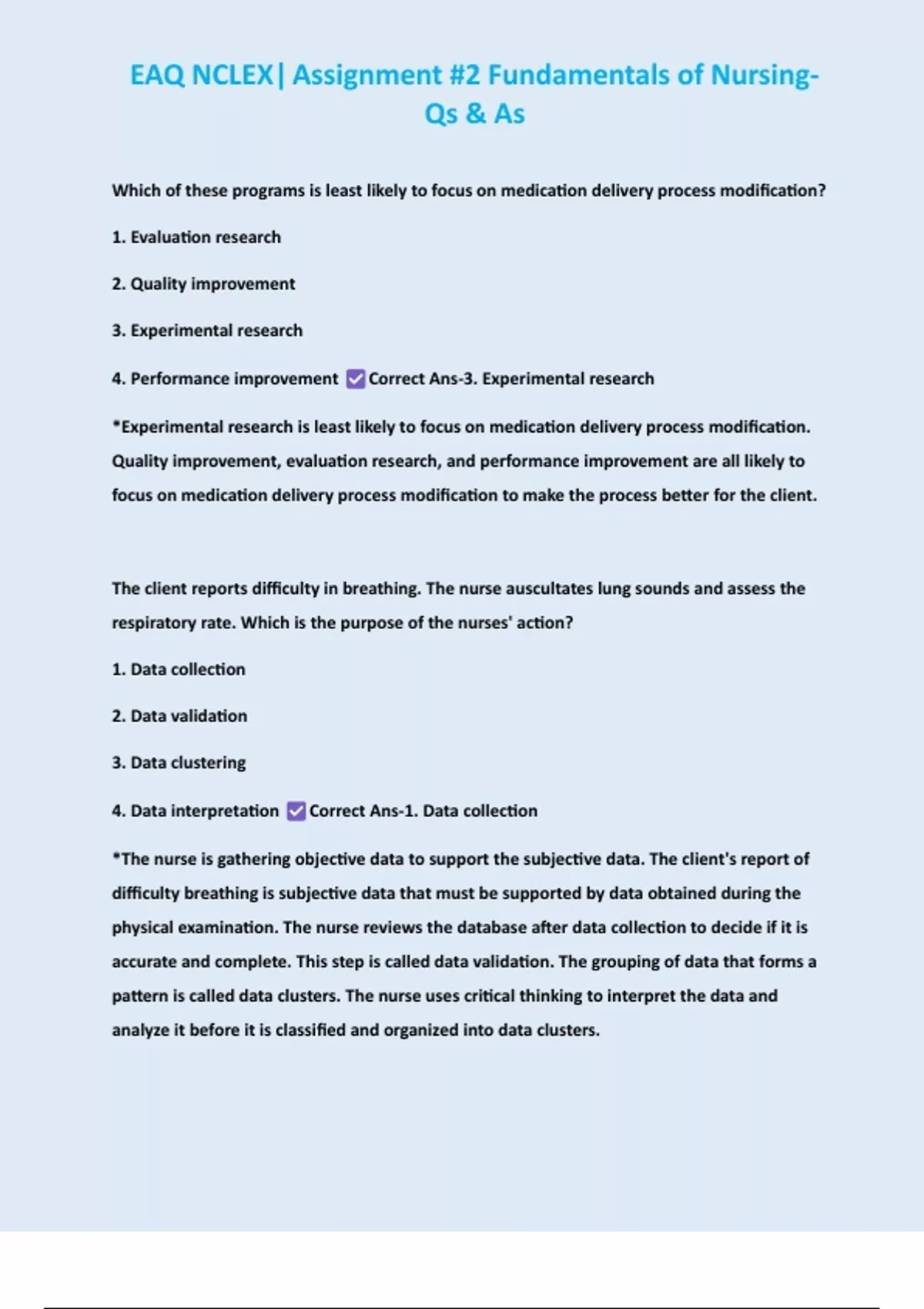 EAQ NCLEX| Assignment #2 Fundamentals of Nursing- Qs & As

Which of these programs is least likely to focus on medication delivery process modification?

1. Evaluation research

2. Quality improvement

3. Experimental research

4. Performance improvement ✅Correct Ans-3. Experimental research

*Experimental research is least likely to focus on medication delivery process modification. Quality improvement, evaluation research, and performance improvement are all likely to focus on medication delivery process modification to make the process better for the client.

The client reports difficulty in breathing. The nurse auscultates lung sounds and assess the respiratory rate. Which is the purpose of the nurses' action?

1. Data collection

2. Data validation

3. Data clustering

4. Data interpretation ✅Correct Ans-1. Data collection

*The nurse is gathering objective data to support the subjective data. The client's report of difficulty breathing is subjective data that must be supported by data obtained during the physical examination. The nurse reviews the database after data collection to decide if it is accurate and complete. This step is called data validation. The grouping of data that forms a pattern is called data clusters. The nurse uses critical thinking to interpret the data and analyze it before it is classified and organized into data clusters.